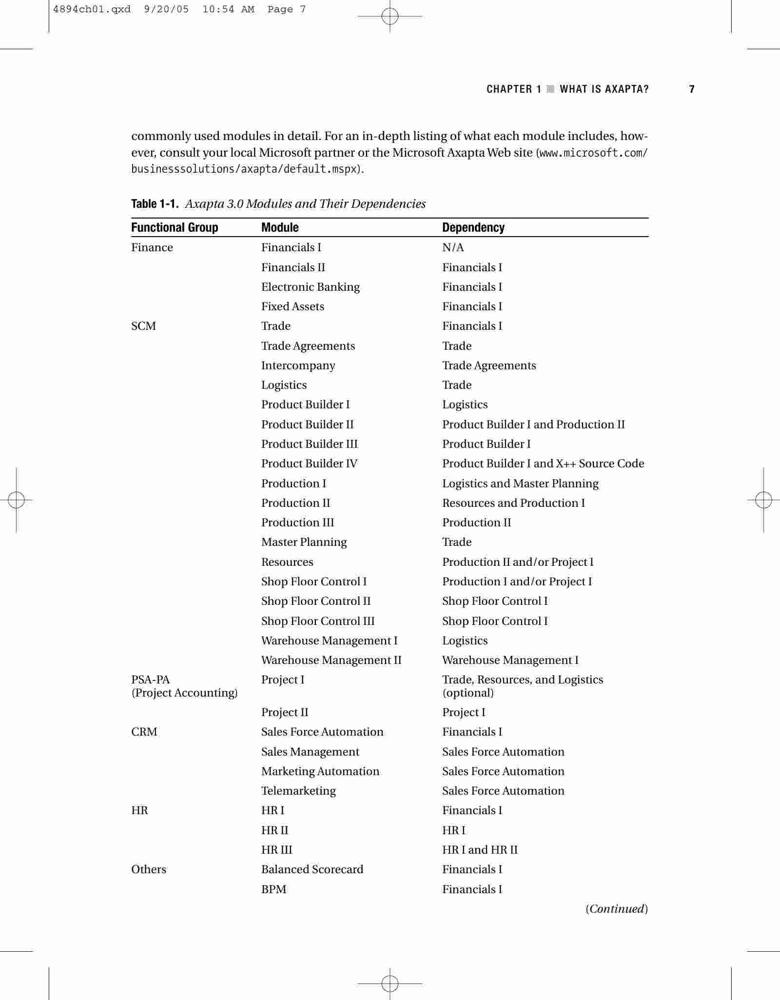 4894ch01.qxd 9/20/05 10:54 AM Page 7

CHAPTER 1 ■ WHAT IS AXAPTA? 7

commonly used modules in detail. For an in-depth listing of what each module includes, however, consult your local Microsoft partner or the Microsoft Axapta Web site (www.microsoft.com/businesssolutions/axapta/default.mspx).

Table 1-1. Axapta 3.0 Modules and Their Dependencies

| Functional Group | Module | Dependency |
|---|---|---|
| Finance | Financials I | N/A |
| | Financials II | Financials I |
| | Electronic Banking | Financials I |
| | Fixed Assets | Financials I |
| SCM | Trade | Financials I |
| | Trade Agreements | Trade |
| | Intercompany | Trade Agreements |
| | Logistics | Trade |
| | Product Builder I | Logistics |
| | Product Builder II | Product Builder I and Production II |
| | Product Builder III | Product Builder I |
| | Product Builder IV | Product Builder I and X++ Source Code |
| | Production I | Logistics and Master Planning |
| | Production II | Resources and Production I |
| | Production III | Production II |
| | Master Planning | Trade |
| | Resources | Production II and/or Project I |
| | Shop Floor Control I | Production I and/or Project I |
| | Shop Floor Control II | Shop Floor Control I |
| | Shop Floor Control III | Shop Floor Control I |
| | Warehouse Management I | Logistics |
| | Warehouse Management II | Warehouse Management I |
| PSA-PA (Project Accounting) | Project I | Trade, Resources, and Logistics (optional) |
| | Project II | Project I |
| CRM | Sales Force Automation | Financials I |
| | Sales Management | Sales Force Automation |
| | Marketing Automation | Sales Force Automation |
| | Telemarketing | Sales Force Automation |
| HR | HR I | Financials I |
| | HR II | HR I |
| | HR III | HR I and HR II |
| Others | Balanced Scorecard | Financials I |
| | BPM | Financials I |

(Continued)